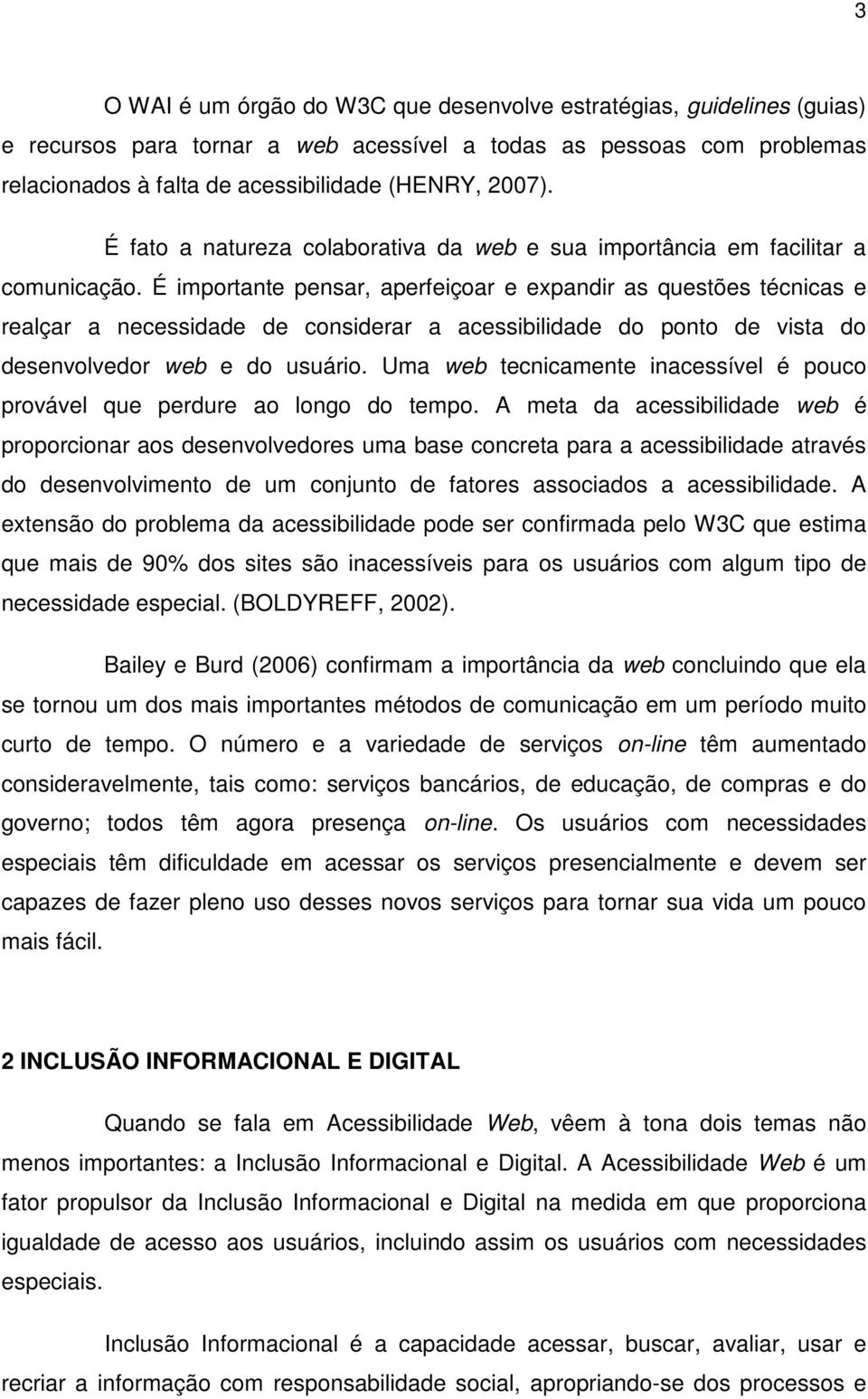 3

O WAI é um órgão do W3C que desenvolve estratégias, guidelines (guias) e recursos para tornar a web acessível a todas as pessoas com problemas relacionados à falta de acessibilidade (HENRY, 2007).

É fato a natureza colaborativa da web e sua importância em facilitar a comunicação. É importante pensar, aperfeiçoar e expandir as questões técnicas e realçar a necessidade de considerar a acessibilidade do ponto de vista do desenvolvedor web e do usuário. Uma web tecnicamente inacessível é pouco provável que perdure ao longo do tempo. A meta da acessibilidade web é proporcionar aos desenvolvedores uma base concreta para a acessibilidade através do desenvolvimento de um conjunto de fatores associados a acessibilidade. A extensão do problema da acessibilidade pode ser confirmada pelo W3C que estima que mais de 90% dos sites são inacessíveis para os usuários com algum tipo de necessidade especial. (BOLDYREFF, 2002).

Bailey e Burd (2006) confirmam a importância da web concluindo que ela se tornou um dos mais importantes métodos de comunicação em um período muito curto de tempo. O número e a variedade de serviços on-line têm aumentado consideravelmente, tais como: serviços bancários, de educação, de compras e do governo; todos têm agora presença on-line. Os usuários com necessidades especiais têm dificuldade em acessar os serviços presencialmente e devem ser capazes de fazer pleno uso desses novos serviços para tornar sua vida um pouco mais fácil.

2 INCLUSÃO INFORMACIONAL E DIGITAL

Quando se fala em Acessibilidade Web, vêem à tona dois temas não menos importantes: a Inclusão Informacional e Digital. A Acessibilidade Web é um fator propulsor da Inclusão Informacional e Digital na medida em que proporciona igualdade de acesso aos usuários, incluindo assim os usuários com necessidades especiais.

Inclusão Informacional é a capacidade acessar, buscar, avaliar, usar e recriar a informação com responsabilidade social, apropriando-se dos processos e